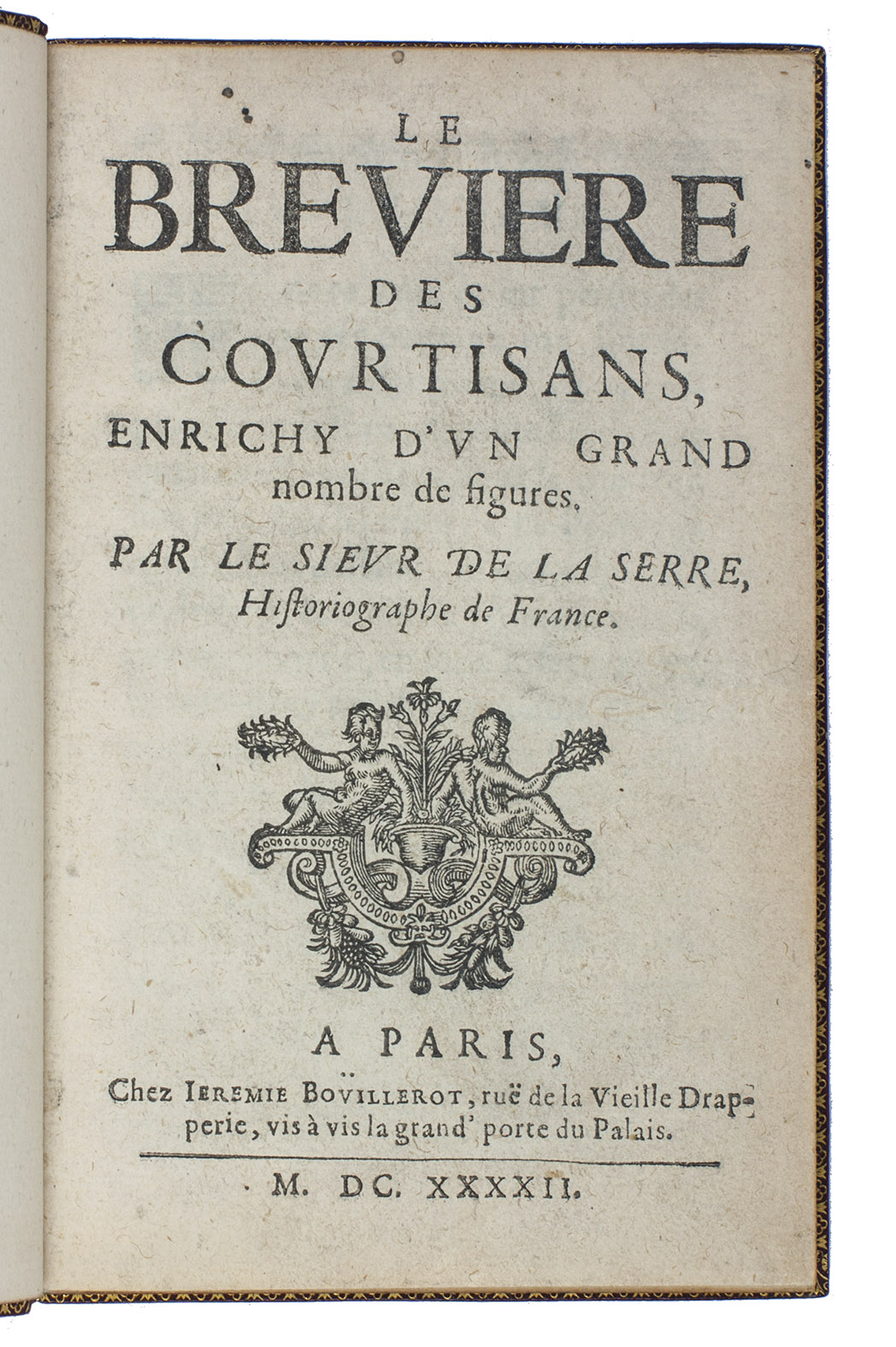 LE
BREVIERE
DES
COVRTISANS,
ENRICHY D'VN GRAND
nombre de figures.

PAR LE SIEVR DE LA SERRE,
Historiographe de France.

A PARIS,
Chez IEREMIE BOVILLEROT, ruë de la Vieille Drapperie, vis à vis la grand' porte du Palais.

M. DC. XXXXII.